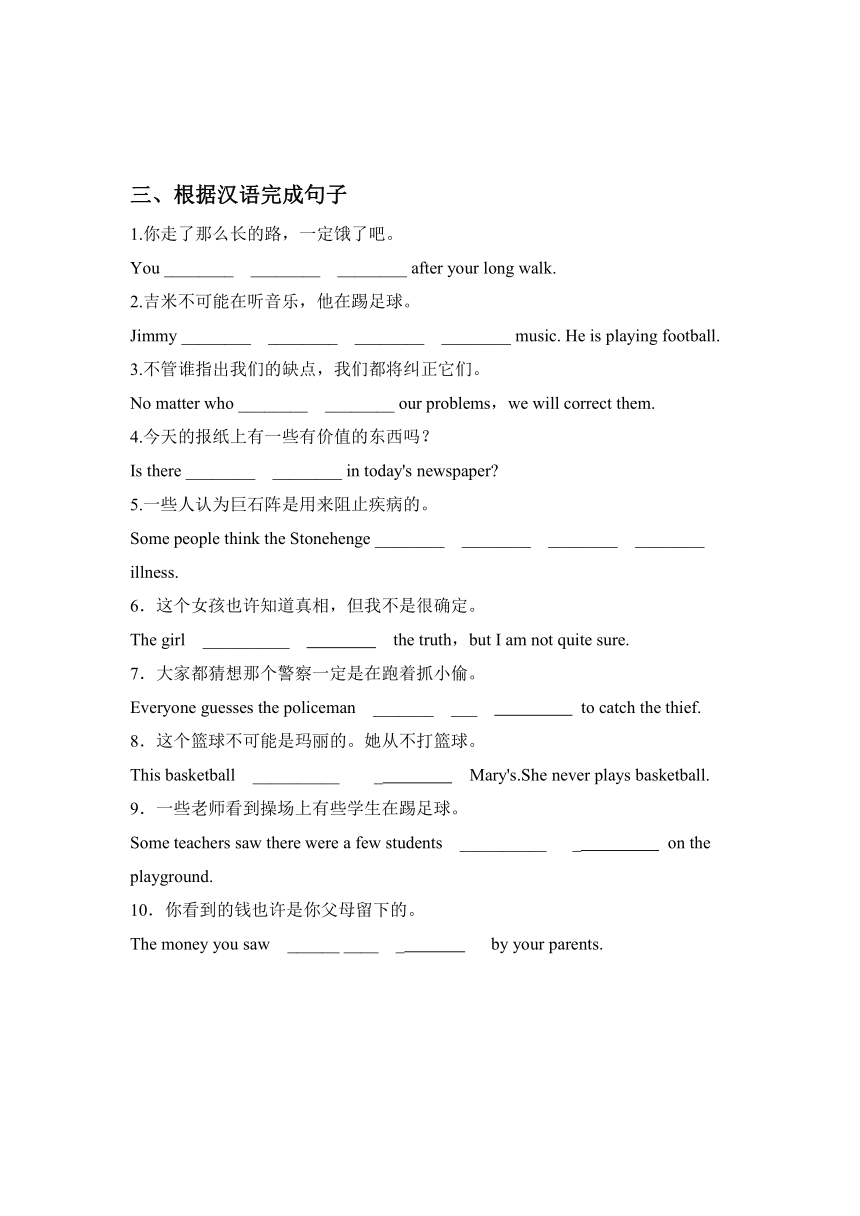 三、根据汉语完成句子

1.你走了那么长的路，一定饿了吧。

You ________ ________ ________ after your long walk.

2.吉米不可能在听音乐，他在踢足球。

Jimmy ________ ________ ________ ________ music. He is playing football.

3.不管谁指出我们的缺点，我们都将纠正它们。

No matter who ________ ________ our problems，we will correct them.

4.今天的报纸上有一些有价值的东西吗？

Is there ________ ________ in today's newspaper?

5.一些人认为巨石阵是用来阻止疾病的。

Some people think the Stonehenge ________ ________ ________ ________ illness.

6．这个女孩也许知道真相，但我不是很确定。

The girl __________ ________ the truth，but I am not quite sure.

7．大家都猜想那个警察一定是在跑着抓小偷。

Everyone guesses the policeman _______ ___ _________ to catch the thief.

8．这个篮球不可能是玛丽的。她从不打篮球。

This basketball __________ _________ Mary's.She never plays basketball.

9．一些老师看到操场上有些学生在踢足球。

Some teachers saw there were a few students __________ __________ on the playground.

10．你看到的钱也许是你父母留下的。

The money you saw ______ ____ ________ by your parents.